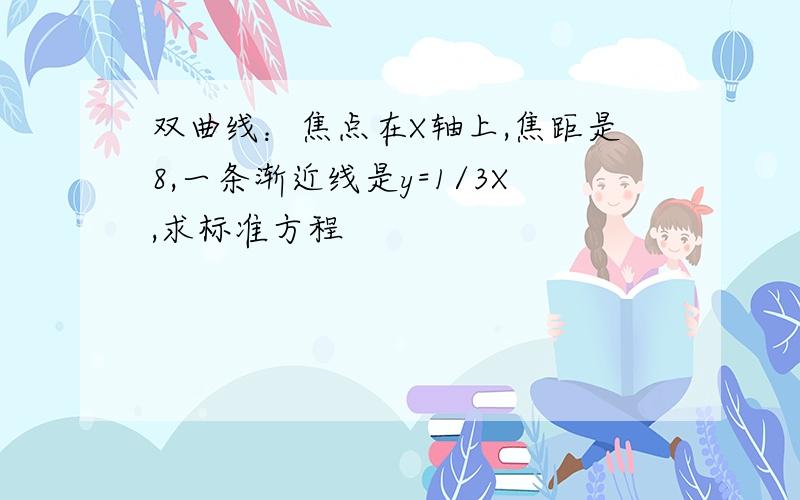 双曲线：焦点在X轴上,焦距是8,一条渐近线是y=1/3X,求标准方程